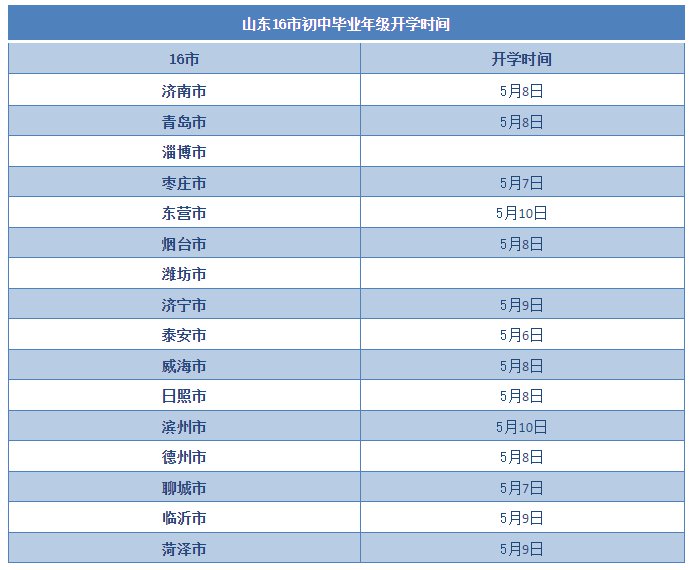 山东16市初中毕业年级开学时间

| 16市 | 开学时间 |
|---|---|
| 济南市 | 5月8日 |
| 青岛市 | 5月8日 |
| 淄博市 | |
| 枣庄市 | 5月7日 |
| 东营市 | 5月10日 |
| 烟台市 | 5月8日 |
| 潍坊市 | |
| 济宁市 | 5月9日 |
| 泰安市 | 5月6日 |
| 威海市 | 5月8日 |
| 日照市 | 5月8日 |
| 滨州市 | 5月10日 |
| 德州市 | 5月8日 |
| 聊城市 | 5月7日 |
| 临沂市 | 5月9日 |
| 菏泽市 | 5月9日 |